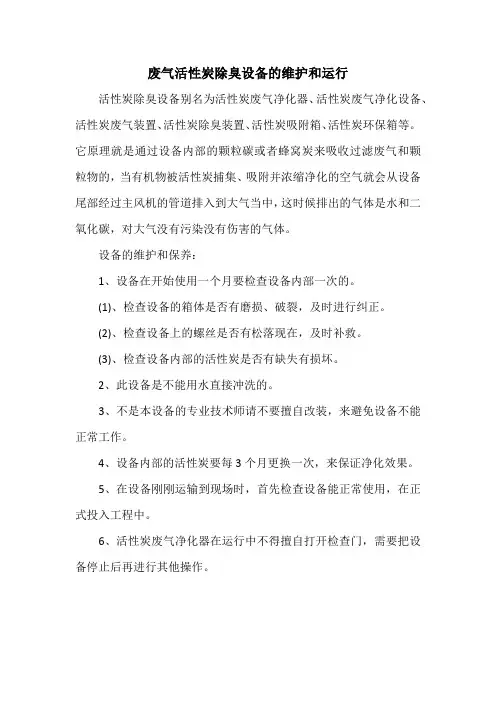 废气活性炭除臭设备的维护和运行

活性炭除臭设备别名为活性炭废气净化器、活性炭废气净化设备、活性炭废气装置、活性炭除臭装置、活性炭吸附箱、活性炭环保箱等。它原理就是通过设备内部的颗粒碳或者蜂窝炭来吸收过滤废气和颗粒物的，当有机物被活性炭捕集、吸附并浓缩净化的空气就会从设备尾部经过主风机的管道排入到大气当中，这时候排出的气体是水和二氧化碳，对大气没有污染没有伤害的气体。

设备的维护和保养：

1、设备在开始使用一个月要检查设备内部一次的。

(1)、检查设备的箱体是否有磨损、破裂，及时进行纠正。

(2)、检查设备上的螺丝是否有松落现在，及时补救。

(3)、检查设备内部的活性炭是否有缺失有损坏。

2、此设备是不能用水直接冲洗的。

3、不是本设备的专业技术师请不要擅自改装，来避免设备不能正常工作。

4、设备内部的活性炭要每 3 个月更换一次，来保证净化效果。

5、在设备刚刚运输到现场时，首先检查设备能正常使用，在正式投入工程中。

6、活性炭废气净化器在运行中不得擅自打开检查门，需要把设备停止后再进行其他操作。